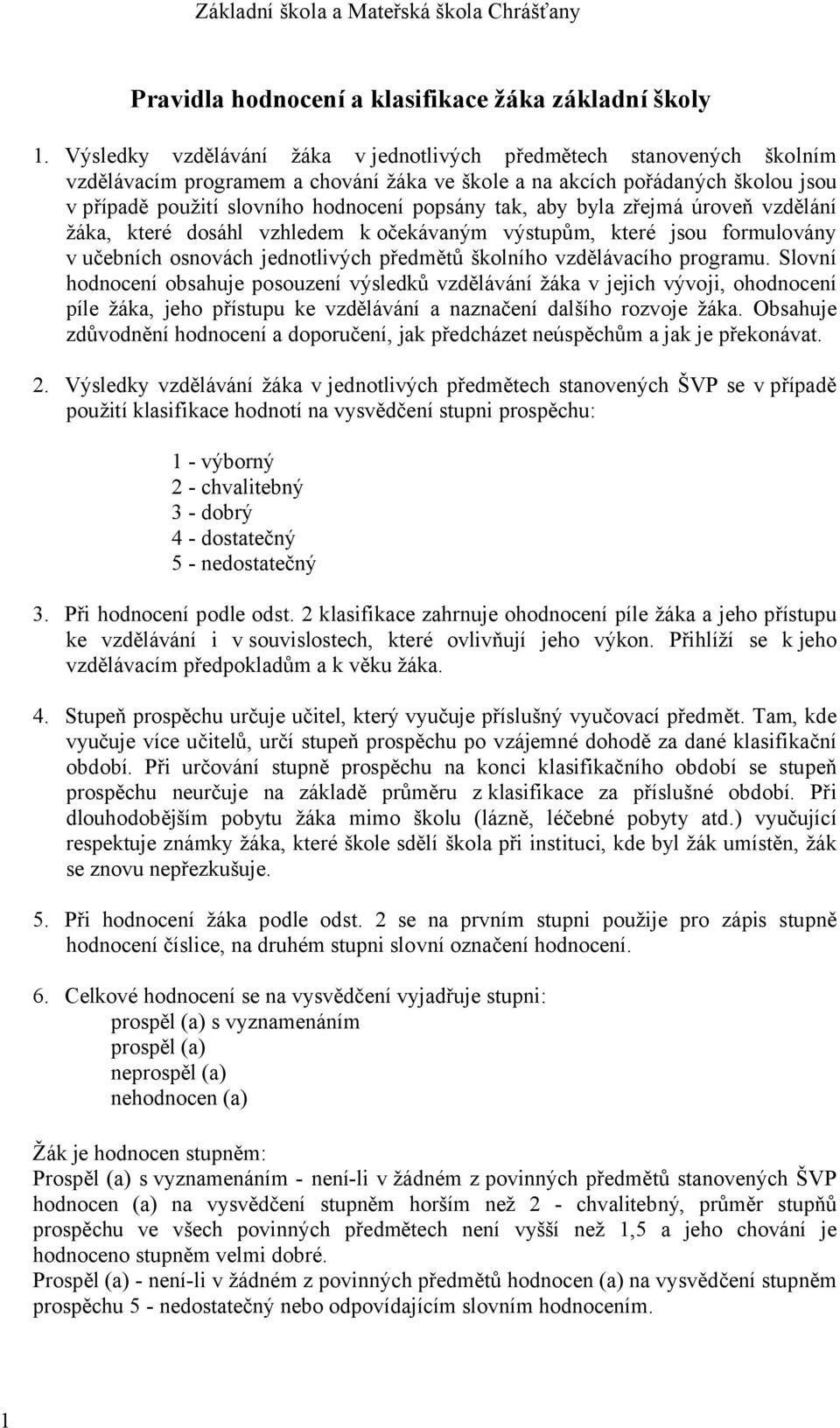 Základní škola a Mateřská škola Chrášťany

Pravidla hodnocení a klasifikace žáka základní školy

1. Výsledky vzdělávání žáka v jednotlivých předmětech stanovených školním vzdělávacím programem a chování žáka ve škole a na akcích pořádaných školou jsou v případě použití slovního hodnocení popsány tak, aby byla zřejmá úroveň vzdělání žáka, které dosáhl vzhledem k očekávaným výstupům, které jsou formulovány v učebních osnovách jednotlivých předmětů školního vzdělávacího programu. Slovní hodnocení obsahuje posouzení výsledků vzdělávání žáka v jejich vývoji, ohodnocení píle žáka, jeho přístupu ke vzdělávání a naznačení dalšího rozvoje žáka. Obsahuje zdůvodnění hodnocení a doporučení, jak předcházet neúspěchům a jak je překonávat.

2. Výsledky vzdělávání žáka v jednotlivých předmětech stanovených ŠVP se v případě použití klasifikace hodnotí na vysvědčení stupni prospěchu:

1 - výborný
2 - chvalitebný
3 - dobrý
4 - dostatečný
5 - nedostatečný

3. Při hodnocení podle odst. 2 klasifikace zahrnuje ohodnocení píle žáka a jeho přístupu ke vzdělávání i v souvislostech, které ovlivňují jeho výkon. Přihlíží se k jeho vzdělávacím předpokladům a k věku žáka.

4. Stupeň prospěchu určuje učitel, který vyučuje příslušný vyučovací předmět. Tam, kde vyučuje více učitelů, určí stupeň prospěchu po vzájemné dohodě za dané klasifikační období. Při určování stupně prospěchu na konci klasifikačního období se stupeň prospěchu neurčuje na základě průměru z klasifikace za příslušné období. Při dlouhodobějším pobytu žáka mimo školu (lázně, léčebné pobyty atd.) vyučující respektuje známky žáka, které škole sdělí škola při instituci, kde byl žák umístěn, žák se znovu nepřezkušuje.

5. Při hodnocení žáka podle odst. 2 se na prvním stupni použije pro zápis stupně hodnocení číslice, na druhém stupni slovní označení hodnocení.

6. Celkové hodnocení se na vysvědčení vyjadřuje stupni:
prospěl (a) s vyznamenáním
prospěl (a)
neprospěl (a)
nehodnocen (a)

Žák je hodnocen stupněm:
Prospěl (a) s vyznamenáním - není-li v žádném z povinných předmětů stanovených ŠVP hodnocen (a) na vysvědčení stupněm horším než 2 - chvalitebný, průměr stupňů prospěchu ve všech povinných předmětech není vyšší než 1,5 a jeho chování je hodnoceno stupněm velmi dobré.
Prospěl (a) - není-li v žádném z povinných předmětů hodnocen (a) na vysvědčení stupněm prospěchu 5 - nedostatečný nebo odpovídajícím slovním hodnocením.

1